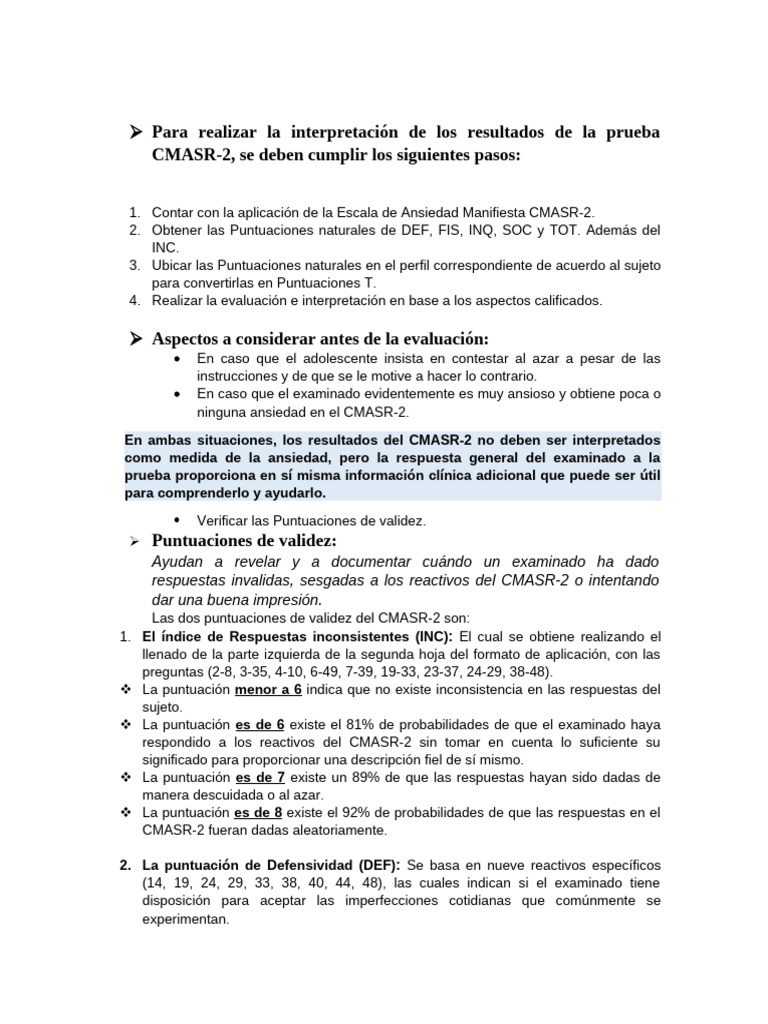 ➢ Para realizar la interpretación de los resultados de la prueba CMASR-2, se deben cumplir los siguientes pasos:

1. Contar con la aplicación de la Escala de Ansiedad Manifiesta CMASR-2.
2. Obtener las Puntuaciones naturales de DEF, FIS, INQ, SOC y TOT. Además del INC.
3. Ubicar las Puntuaciones naturales en el perfil correspondiente de acuerdo al sujeto para convertirlas en Puntuaciones T.
4. Realizar la evaluación e interpretación en base a los aspectos calificados.

➢ Aspectos a considerar antes de la evaluación:
• En caso que el adolescente insista en contestar al azar a pesar de las instrucciones y de que se le motive a hacer lo contrario.
• En caso que el examinado evidentemente es muy ansioso y obtiene poca o ninguna ansiedad en el CMASR-2.

En ambas situaciones, los resultados del CMASR-2 no deben ser interpretados como medida de la ansiedad, pero la respuesta general del examinado a la prueba proporciona en sí misma información clínica adicional que puede ser útil para comprenderlo y ayudarlo.

• Verificar las Puntuaciones de validez.
➢ Puntuaciones de validez:
Ayudan a revelar y a documentar cuándo un examinado ha dado respuestas invalidas, sesgadas a los reactivos del CMASR-2 o intentando dar una buena impresión.
Las dos puntuaciones de validez del CMASR-2 son:
1. El índice de Respuestas inconsistentes (INC): El cual se obtiene realizando el llenado de la parte izquierda de la segunda hoja del formato de aplicación, con las preguntas (2-8, 3-35, 4-10, 6-49, 7-39, 19-33, 23-37, 24-29, 38-48).
❖ La puntuación menor a 6 indica que no existe inconsistencia en las respuestas del sujeto.
❖ La puntuación es de 6 existe el 81% de probabilidades de que el examinado haya respondido a los reactivos del CMASR-2 sin tomar en cuenta lo suficiente su significado para proporcionar una descripción fiel de sí mismo.
❖ La puntuación es de 7 existe un 89% de que las respuestas hayan sido dadas de manera descuidada o al azar.
❖ La puntuación es de 8 existe el 92% de probabilidades de que las respuestas en el CMASR-2 fueran dadas aleatoriamente.

2. La puntuación de Defensividad (DEF): Se basa en nueve reactivos específicos (14, 19, 24, 29, 33, 38, 40, 44, 48), las cuales indican si el examinado tiene disposición para aceptar las imperfecciones cotidianas que comúnmente se experimentan.